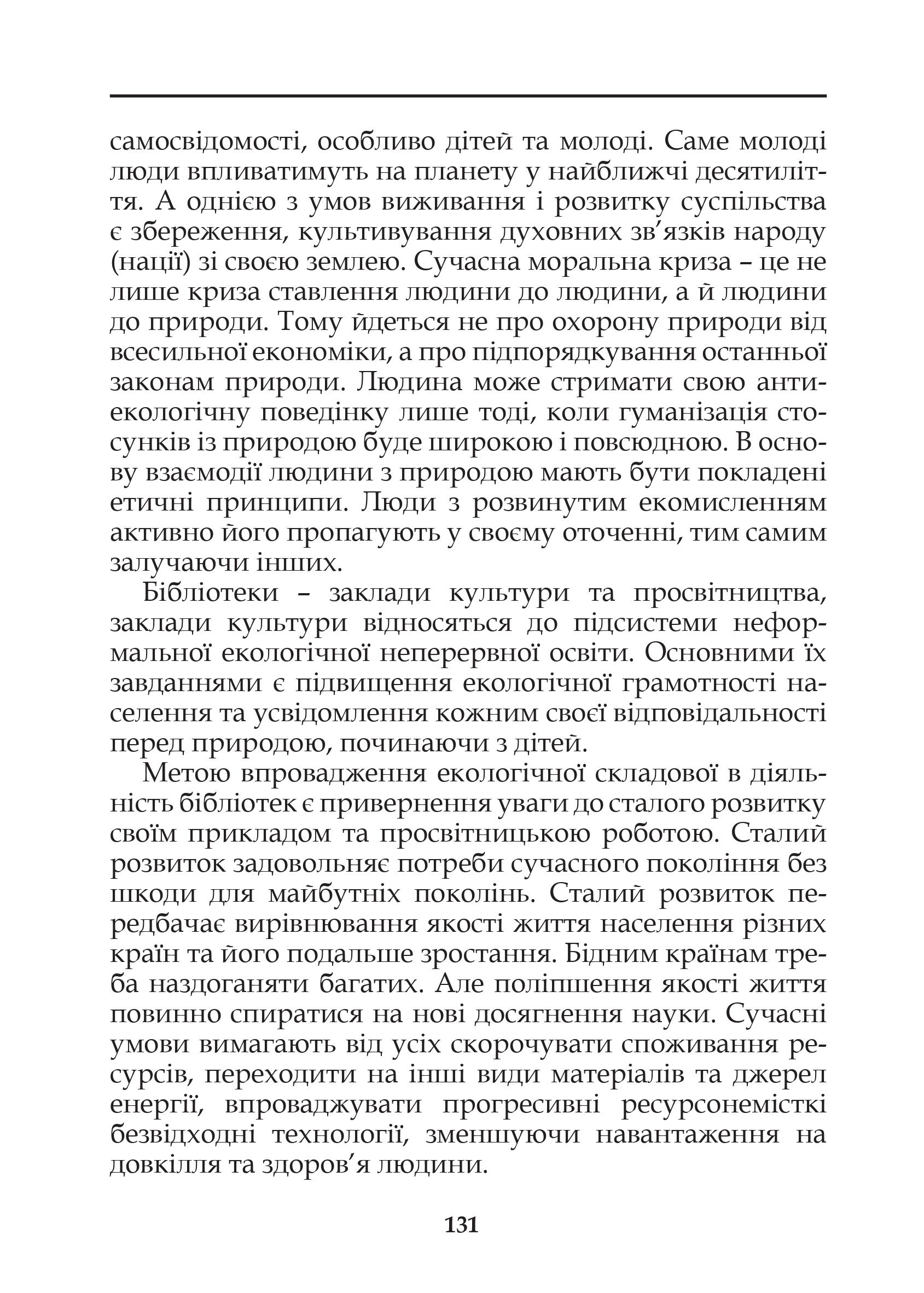 самосвідомості, особливо дітей та молоді. Саме молоді люди впливатимуть на планету у найближчі десятиліття. А однією з умов виживання і розвитку суспільства є збереження, культивування духовних зв’язків народу (нації) зі своєю землею. Сучасна моральна криза – це не лише криза ставлення людини до людини, а й людини до природи. Тому йдеться не про охорону природи від всесильної економіки, а про підпорядкування останньої законам природи. Людина може стримати свою антиекологічну поведінку лише тоді, коли гуманізація стосунків із природою буде широкою і повсюдною. В основу взаємодії людини з природою мають бути покладені етичні принципи. Люди з розвинутим екомисленням активно його пропагують у своєму оточенні, тим самим залучаючи інших.

Бібліотеки – заклади культури та просвітництва, заклади культури відносяться до підсистеми неформальної екологічної неперервної освіти. Основними їх завданнями є підвищення екологічної грамотності населення та усвідомлення кожним своєї відповідальності перед природою, починаючи з дітей.

Метою впровадження екологічної складової в діяльність бібліотек є привернення уваги до сталого розвитку своїм прикладом та просвітницькою роботою. Сталий розвиток задовольняє потреби сучасного покоління без шкоди для майбутніх поколінь. Сталий розвиток передбачає вирівнювання якості життя населення різних країн та його подальше зростання. Бідним країнам треба наздоганяти багатих. Але поліпшення якості життя повинно спиратися на нові досягнення науки. Сучасні умови вимагають від усіх скорочувати споживання ресурсів, переходити на інші види матеріалів та джерел енергії, впроваджувати прогресивні ресурсонемісткі безвідходні технології, зменшуючи навантаження на довкілля та здоров’я людини.

131